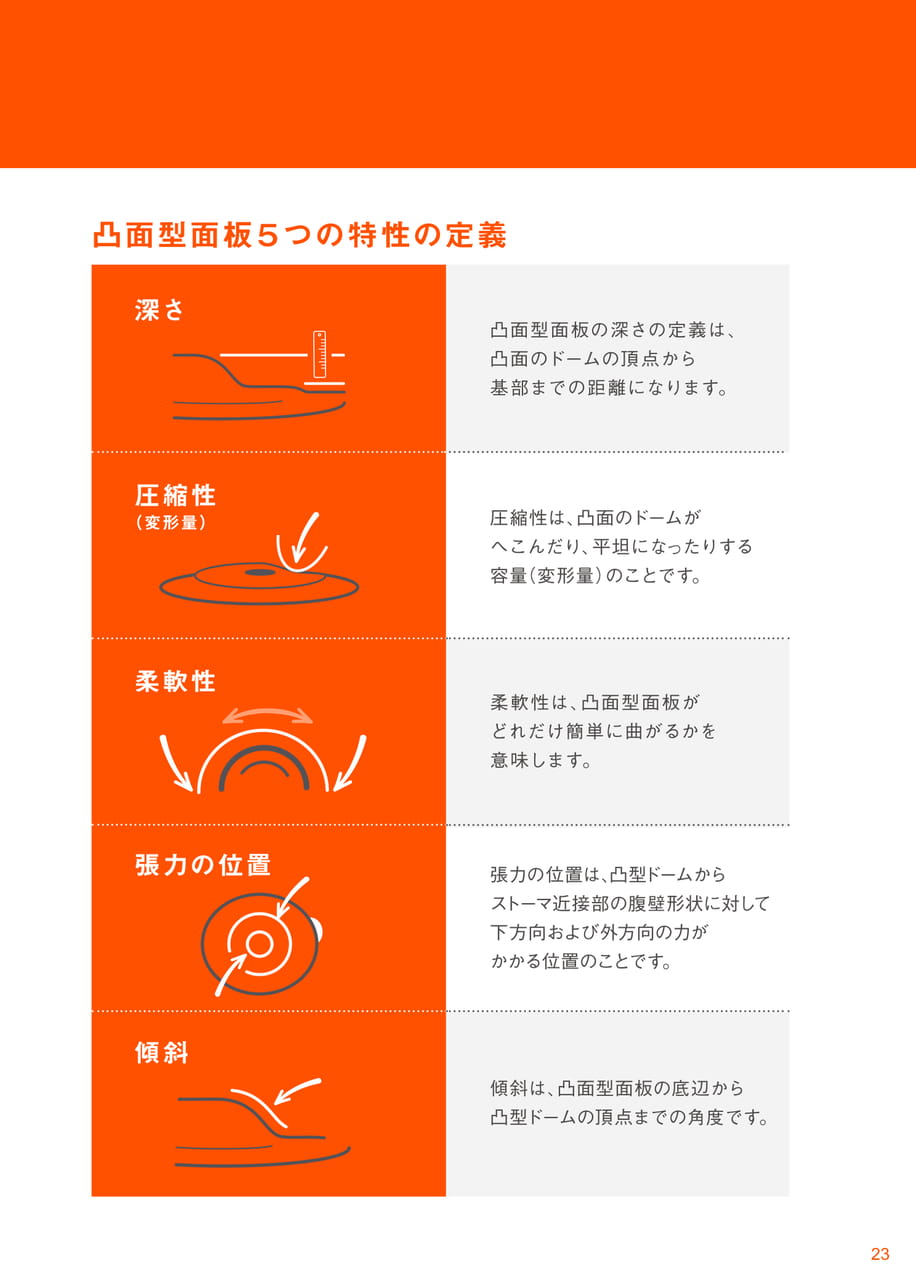 凸面型面板5つの特性の定義

深さ

凸面型面板の深さの定義は、凸面のドームの頂点から基部までの距離になります。

圧縮性
(変形量)

圧縮性は、凸面のドームがへこんだり、平坦になったりする容量(変形量)のことです。

柔軟性

柔軟性は、凸面型面板がどれだけ簡単に曲がるかを意味します。

張力の位置

張力の位置は、凸型ドームからストーマ近接部の腹壁形状に対して下方向および外方向の力がかかる位置のことです。

傾斜

傾斜は、凸面型面板の底辺から凸型ドームの頂点までの角度です。

23